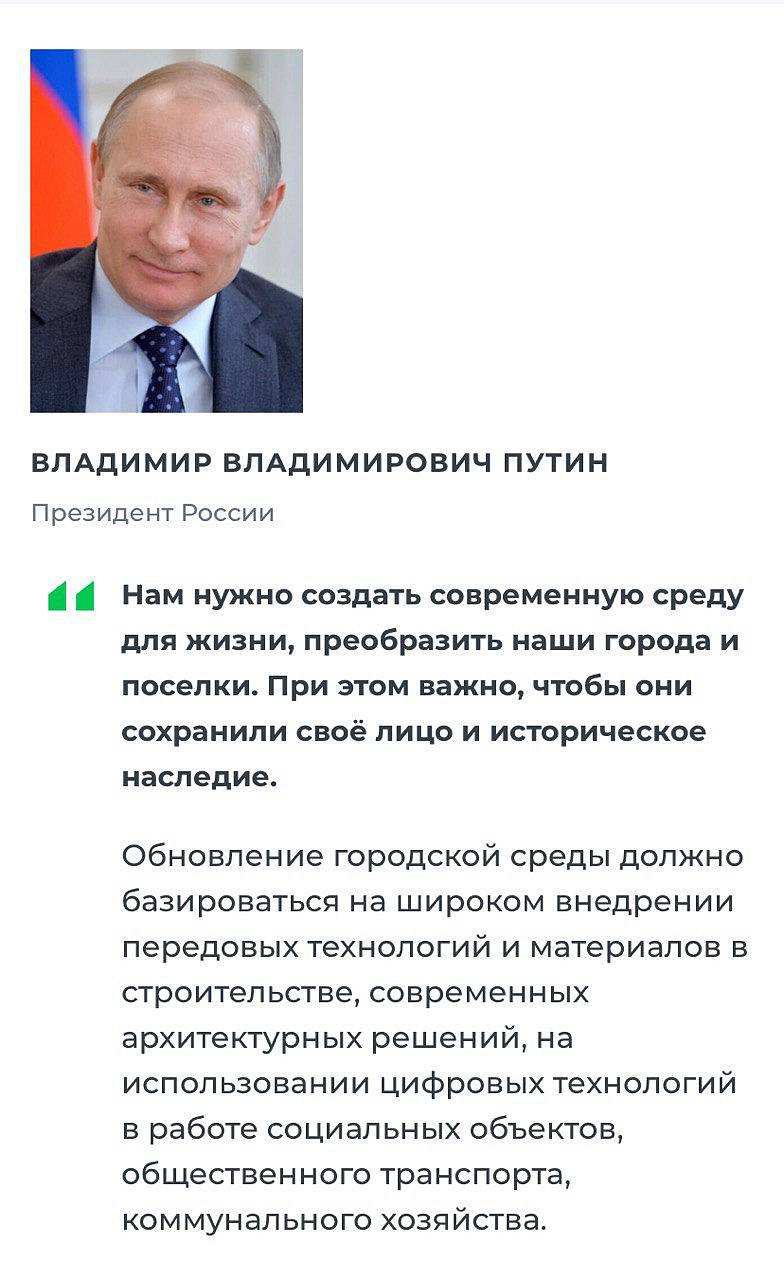 ВЛАДИМИР ВЛАДИМИРОВИЧ ПУТИН

Президент России

Нам нужно создать современную среду для жизни, преобразить наши города и поселки. При этом важно, чтобы они сохранили своё лицо и историческое наследие.

Обновление городской среды должно базироваться на широком внедрении передовых технологий и материалов в строительстве, современных архитектурных решений, на использовании цифровых технологий в работе социальных объектов, общественного транспорта, коммунального хозяйства.